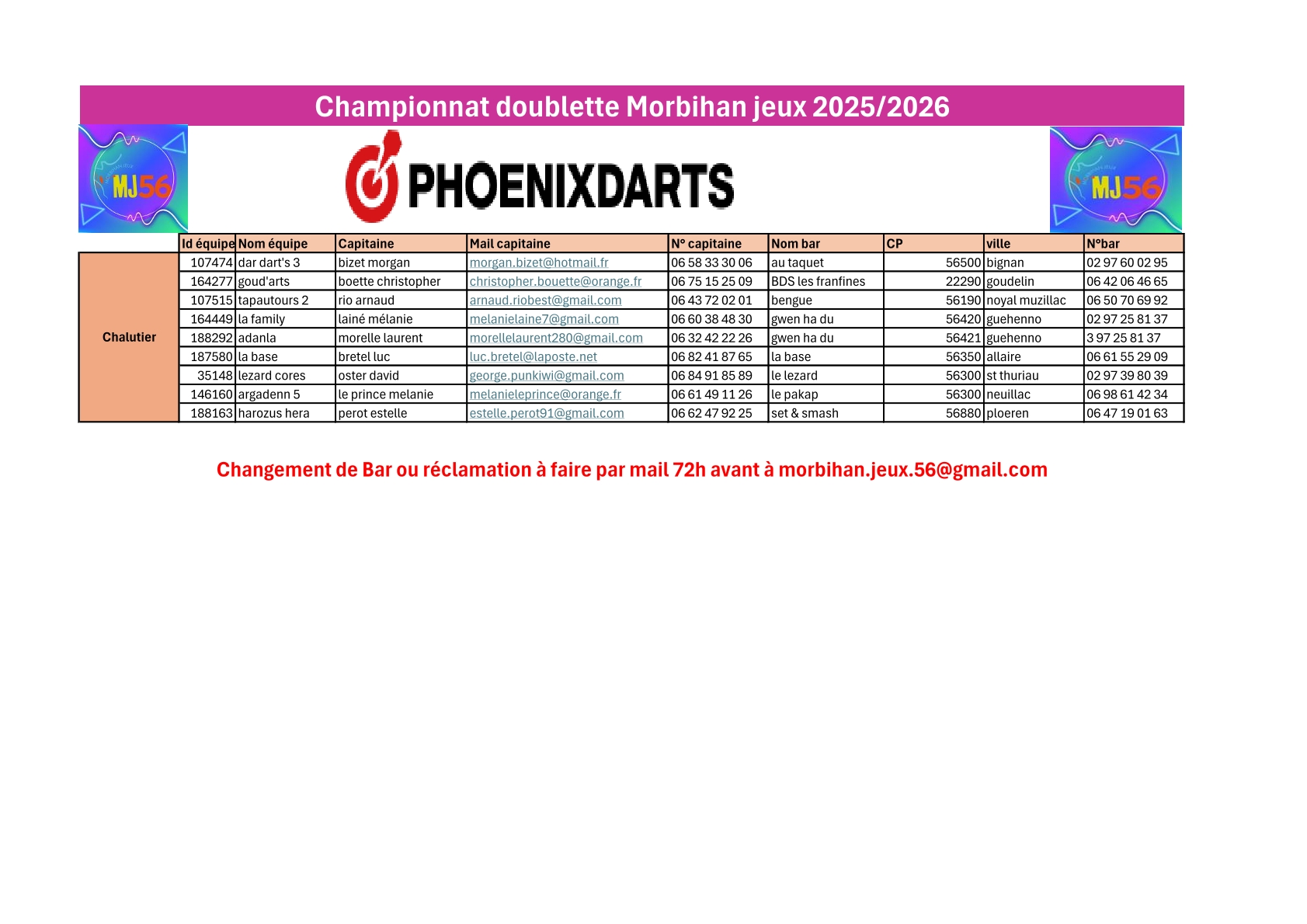 Championnat doublette Morbihan jeux 2025/2026

MJ56

PHOENIXDARTS

MJ56

| | Id équipe | Nom équipe | Capitaine | Mail capitaine | N° capitaine | Nom bar | CP | ville | N°bar |
|---|---|---|---|---|---|---|---|---|---|
| Chalutier | 107474 | dar dart's 3 | bizet morgan | morgan.bizet@hotmail.fr | 06 58 33 30 06 | au taquet | 56500 | bignan | 02 97 60 02 95 |
| | 164277 | goud'arts | boette christopher | christopher.bouette@orange.fr | 06 75 15 25 09 | BDS les franfines | 22290 | goudelin | 06 42 06 46 65 |
| | 107515 | tapautours 2 | rio arnaud | arnaud.riobest@gmail.com | 06 43 72 02 01 | bengue | 56190 | noyal muzillac | 06 50 70 69 92 |
| | 164449 | la family | lainé mélanie | melanielaine7@gmail.com | 06 60 38 48 30 | gwen ha du | 56420 | guehenno | 02 97 25 81 37 |
| | 188292 | adanla | morelle laurent | morellelaurent280@gmail.com | 06 32 42 22 26 | gwen ha du | 56421 | guehenno | 3 97 25 81 37 |
| | 187580 | la base | bretel luc | luc.bretel@laposte.net | 06 82 41 87 65 | la base | 56350 | allaire | 06 61 55 29 09 |
| | 35148 | lezard cores | oster david | george.punkiwi@gmail.com | 06 84 91 85 89 | le lezard | 56300 | st thuriau | 02 97 39 80 39 |
| | 146160 | argadenn 5 | le prince melanie | melanieleprince@orange.fr | 06 61 49 11 26 | le pakap | 56300 | neuillac | 06 98 61 42 34 |
| | 188163 | harozus hera | perot estelle | estelle.perot91@gmail.com | 06 62 47 92 25 | set & smash | 56880 | ploeren | 06 47 19 01 63 |

Changement de Bar ou réclamation à faire par mail 72h avant à morbihan.jeux.56@gmail.com